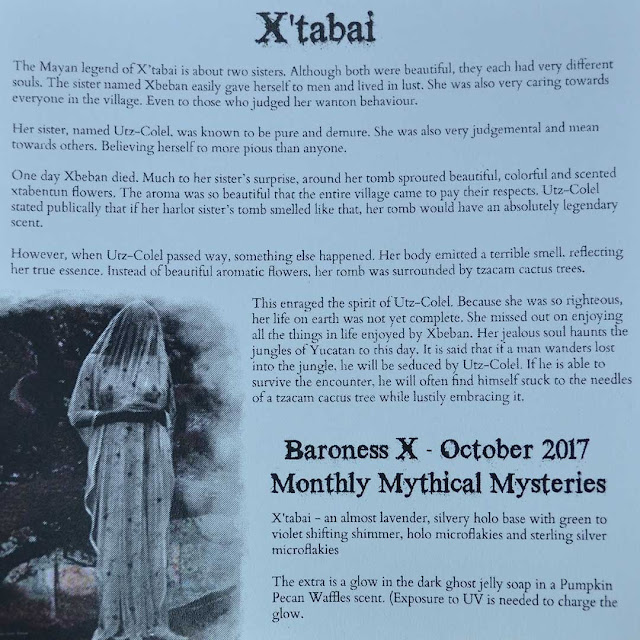 X'tabai

The Mayan legend of X'tabai is about two sisters. Although both were beautiful, they each had very different souls. The sister named Xbeban easily gave herself to men and lived in lust. She was also very caring towards everyone in the village. Even to those who judged her wanton behaviour.

Her sister, named Utz-Colel, was known to be pure and demure. She was also very judgemental and mean towards others. Believing herself to more pious than anyone.

One day Xbeban died. Much to her sister's surprise, around her tomb sprouted beautiful, colorful and scented xtabentun flowers. The aroma was so beautiful that the entire village came to pay their respects. Utz-Colel stated publically that if her harlot sister's tomb smelled like that, her tomb would have an absolutely legendary scent.

However, when Utz-Colel passed way, something else happened. Her body emitted a terrible smell, reflecting her true essence. Instead of beautiful aromatic flowers, her tomb was surrounded by tzacam cactus trees.

This enraged the spirit of Utz-Colel. Because she was so righteous, her life on earth was not yet complete. She missed out on enjoying all the things in life enjoyed by Xbeban. Her jealous soul haunts the jungles of Yucatan to this day. It is said that if a man wanders lost into the jungle, he will be seduced by Utz-Colel. If he is able to survive the encounter, he will often find himself stuck to the needles of a tzacam cactus tree while lustily embracing it.

Baroness X - October 2017
Monthly Mythical Mysteries

X'tabai - an almost lavender, silvery holo base with green to violet shifting shimmer, holo microflakies and sterling silver microflakies

The extra is a glow in the dark ghost jelly soap in a Pumpkin Pecan Waffles scent. (Exposure to UV is needed to charge the glow.